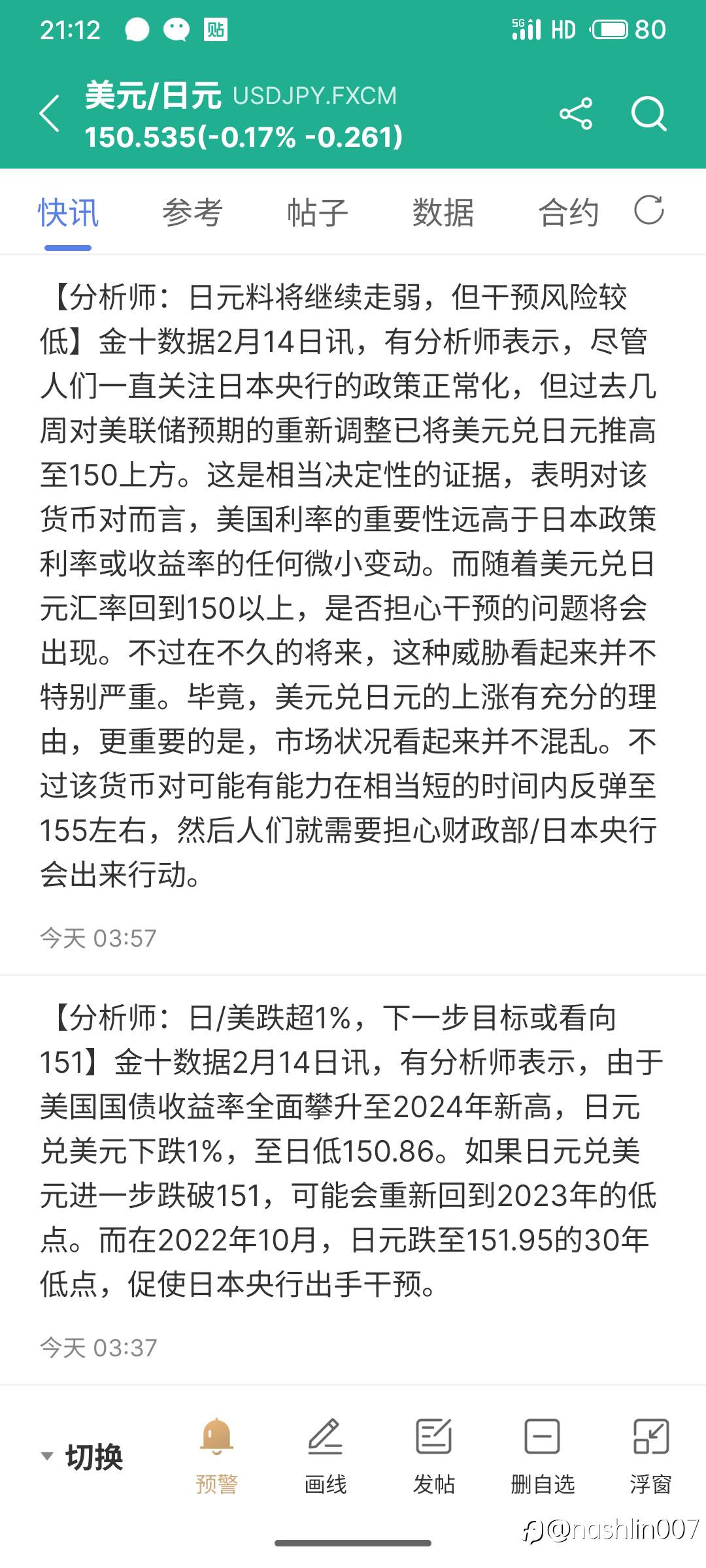 21:12 贴 5G HD 80

美元/日元 USDJPY.FXCM
150.535(-0.17% -0.261)

快讯 参考 帖子 数据 合约

【分析师：日元料将继续走弱，但干预风险较低】金十数据2月14日讯，有分析师表示，尽管人们一直关注日本央行的政策正常化，但过去几周对美联储预期的重新调整已将美元兑日元推高至150上方。这是相当决定性的证据，表明对该货币对而言，美国利率的重要性远高于日本政策利率或收益率的任何微小变动。而随着美元兑日元汇率回到150以上，是否担心干预的问题将会出现。不过在不久的将来，这种威胁看起来并不特别严重。毕竟，美元兑日元的上涨有充分的理由，更重要的是，市场状况看起来并不混乱。不过该货币对可能有能力在相当短的时间内反弹至155左右，然后人们就需要担心财政部/日本央行会出来行动。

今天 03:57

【分析师：日/美跌超1%，下一步目标或看向151】金十数据2月14日讯，有分析师表示，由于美国国债收益率全面攀升至2024年新高，日元兑美元下跌1%，至日低150.86。如果日元兑美元进一步跌破151，可能会重新回到2023年的低点。而在2022年10月，日元跌至151.95的30年低点，促使日本央行出手干预。

今天 03:37

切换 预警 画线 发帖 删自选 浮窗

@nashlin007